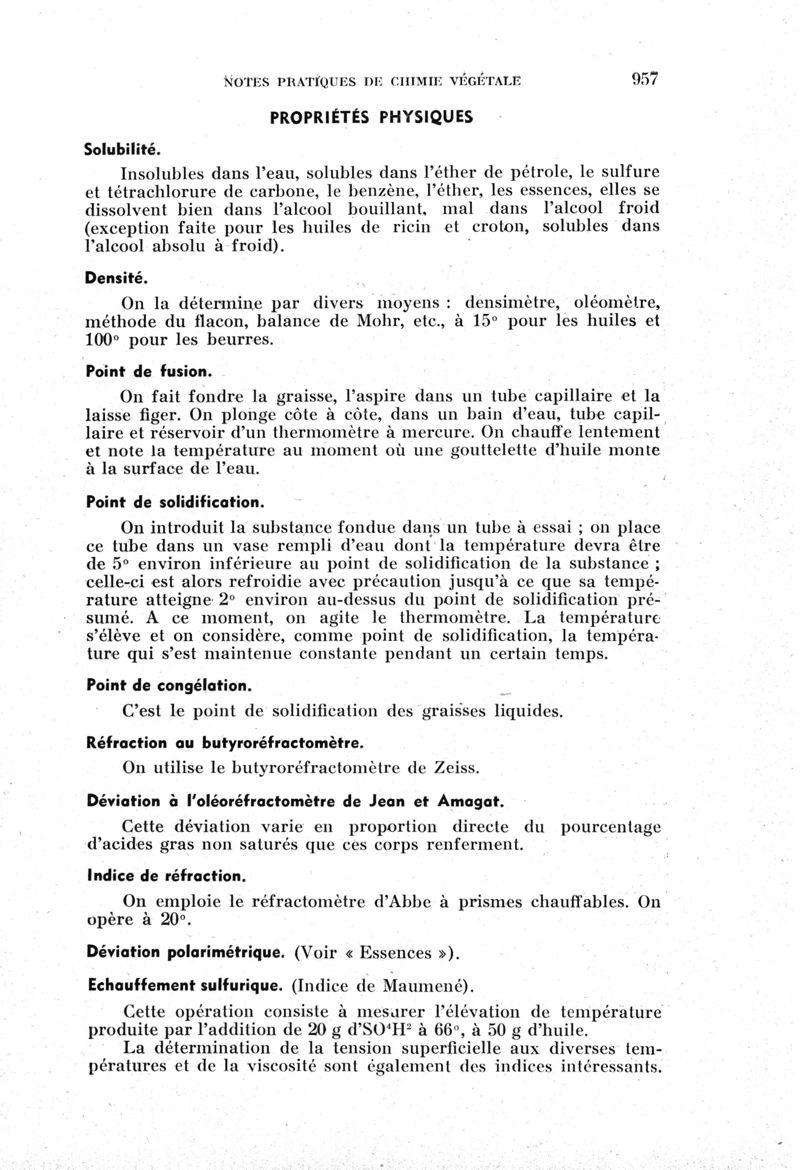 NOTES PRATIQUES DE CHIMIE VÉGÉTALE 957

PROPRIÉTÉS PHYSIQUES

Solubilité.

Insolubles dans l'eau, solubles dans l'éther de pétrole, le sulfure et tétrachlorure de carbone, le benzène, l'éther, les essences, elles se dissolvent bien dans l'alcool bouillant, mal dans l'alcool froid (exception faite pour les huiles de ricin et croton, solubles dans l'alcool absolu à froid).

Densité.

On la détermine par divers moyens : densimètre, oléomètre, méthode du flacon, balance de Mohr, etc., à 15° pour les huiles et 100° pour les beurres.

Point de fusion.

On fait fondre la graisse, l'aspire dans un tube capillaire et la laisse figer. On plonge côte à côte, dans un bain d'eau, tube capillaire et réservoir d'un thermomètre à mercure. On chauffe lentement et note la température au moment où une gouttelette d'huile monte à la surface de l'eau.

Point de solidification.

On introduit la substance fondue dans un tube à essai ; on place ce tube dans un vase rempli d'eau dont la température devra être de 5° environ inférieure au point de solidification de la substance ; celle-ci est alors refroidie avec précaution jusqu'à ce que sa température atteigne 2° environ au-dessus du point de solidification présumé. A ce moment, on agite le thermomètre. La température s'élève et on considère, comme point de solidification, la température qui s'est maintenue constante pendant un certain temps.

Point de congélation.

C'est le point de solidification des graisses liquides.

Réfraction au butyroréfractomètre.

On utilise le butyroréfractomètre de Zeiss.

Déviation à l'oléoréfractomètre de Jean et Amagat.

Cette déviation varie en proportion directe du pourcentage d'acides gras non saturés que ces corps renferment.

Indice de réfraction.

On emploie le réfractomètre d'Abbe à prismes chauffables. On opère à 20°.

Déviation polarimétrique. (Voir « Essences »).

Echauffement sulfurique. (Indice de Maumené).

Cette opération consiste à mesurer l'élévation de température produite par l'addition de 20 g d'$SO^4H^2$ à 66°, à 50 g d'huile.

La détermination de la tension superficielle aux diverses températures et de la viscosité sont également des indices intéressants.